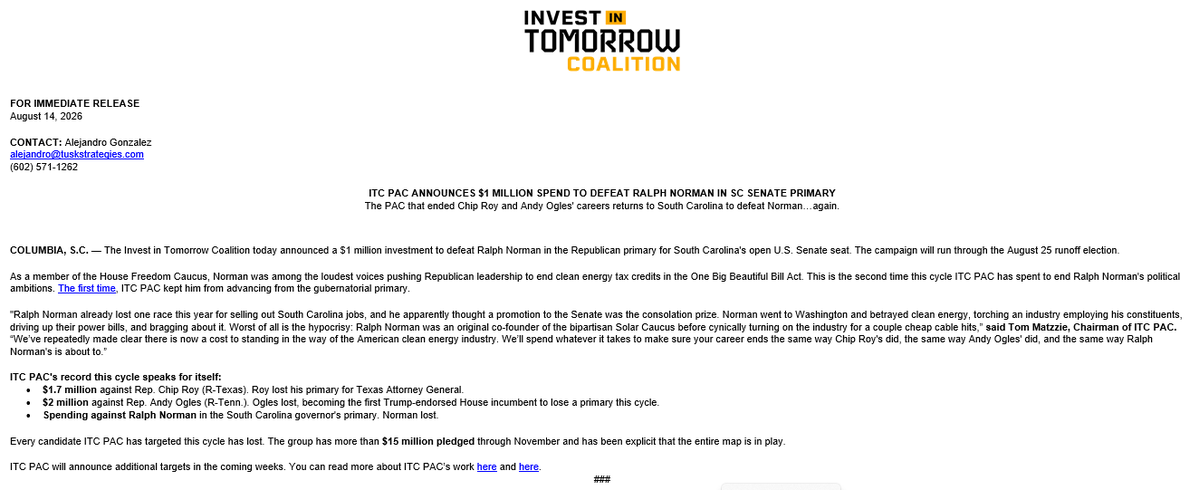 INVEST IN
TOMORROW
COALITION

FOR IMMEDIATE RELEASE
August 14, 2026

CONTACT: Alejandro Gonzalez
alejandro@tuskstrategies.com
(602) 571-1262

ITC PAC ANNOUNCES $1 MILLION SPEND TO DEFEAT RALPH NORMAN IN SC SENATE PRIMARY
The PAC that ended Chip Roy and Andy Ogles' careers returns to South Carolina to defeat Norman…again.

COLUMBIA, S.C. — The Invest in Tomorrow Coalition today announced a $1 million investment to defeat Ralph Norman in the Republican primary for South Carolina's open U.S. Senate seat. The campaign will run through the August 25 runoff election.

As a member of the House Freedom Caucus, Norman was among the loudest voices pushing Republican leadership to end clean energy tax credits in the One Big Beautiful Bill Act. This is the second time this cycle ITC PAC has spent to end Ralph Norman's political ambitions. The first time, ITC PAC kept him from advancing from the gubernatorial primary.

"Ralph Norman already lost one race this year for selling out South Carolina jobs, and he apparently thought a promotion to the Senate was the consolation prize. Norman went to Washington and betrayed clean energy, torching an industry employing his constituents, driving up their power bills, and bragging about it. Worst of all is the hypocrisy: Ralph Norman was an original co-founder of the bipartisan Solar Caucus before cynically turning on the industry for a couple cheap cable hits," said Tom Matzzie, Chairman of ITC PAC. "We've repeatedly made clear there is now a cost to standing in the way of the American clean energy industry. We'll spend whatever it takes to make sure your career ends the same way Chip Roy's did, the same way Andy Ogles' did, and the same way Ralph Norman's is about to."

ITC PAC's record this cycle speaks for itself:
• $1.7 million against Rep. Chip Roy (R-Texas). Roy lost his primary for Texas Attorney General.
• $2 million against Rep. Andy Ogles (R-Tenn.). Ogles lost, becoming the first Trump-endorsed House incumbent to lose a primary this cycle.
• Spending against Ralph Norman in the South Carolina governor's primary. Norman lost.

Every candidate ITC PAC has targeted this cycle has lost. The group has more than $15 million pledged through November and has been explicit that the entire map is in play.

ITC PAC will announce additional targets in the coming weeks. You can read more about ITC PAC's work here and here.

###